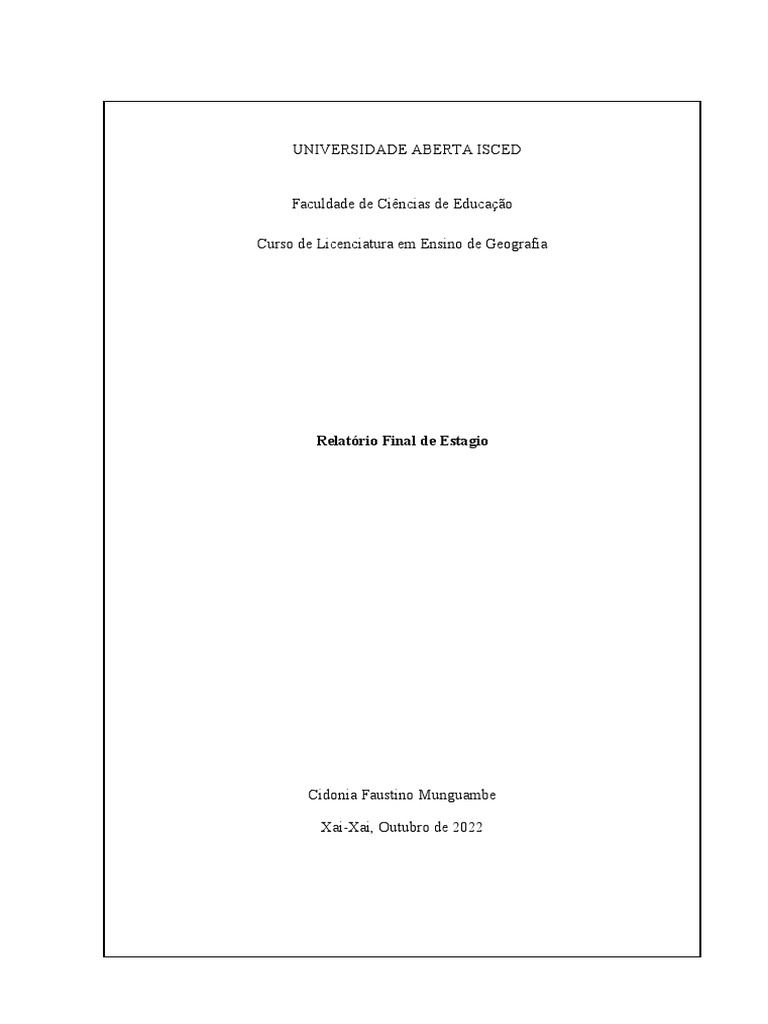 UNIVERSIDADE ABERTA ISCED

Faculdade de Ciências de Educação

Curso de Licenciatura em Ensino de Geografia

Relatório Final de Estagio

Cidonia Faustino Munguambe

Xai-Xai, Outubro de 2022